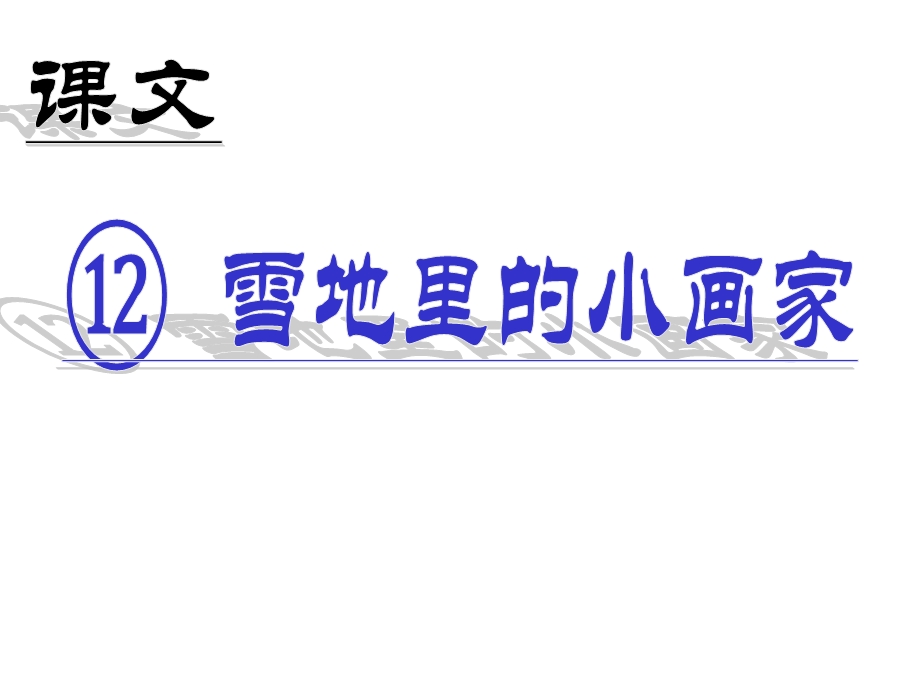 课文

⑫ 雪地里的小画家